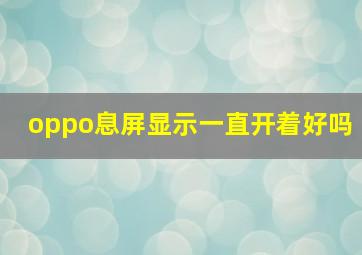 oppo息屏显示一直开着好吗